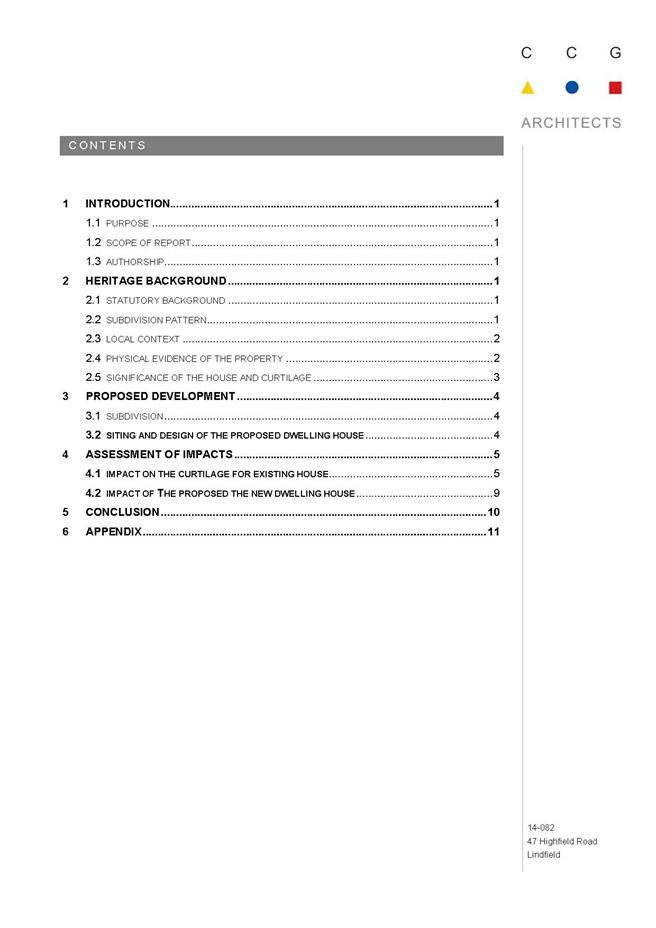 C C G

ARCHITECTS

CONTENTS

1 INTRODUCTION 1
1.1 PURPOSE 1
1.2 SCOPE OF REPORT 1
1.3 AUTHORSHIP 1
2 HERITAGE BACKGROUND 1
2.1 STATUTORY BACKGROUND 1
2.2 SUBDIVISION PATTERN 1
2.3 LOCAL CONTEXT 2
2.4 PHYSICAL EVIDENCE OF THE PROPERTY 2
2.5 SIGNIFICANCE OF THE HOUSE AND CURTILAGE 3
3 PROPOSED DEVELOPMENT 4
3.1 SUBDIVISION 4
3.2 SITING AND DESIGN OF THE PROPOSED DWELLING HOUSE 4
4 ASSESSMENT OF IMPACTS 5
4.1 IMPACT ON THE CURTILAGE FOR EXISTING HOUSE 5
4.2 IMPACT OF THE PROPOSED THE NEW DWELLING HOUSE 9
5 CONCLUSION 10
6 APPENDIX 11

14-082
47 Highfield Road
Lindfield